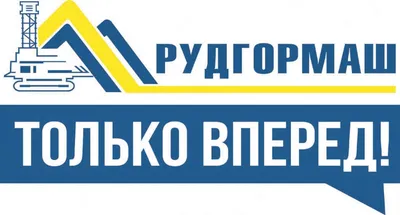 РУДГОРМАШ

ТОЛЬКО ВПЕРЕД!